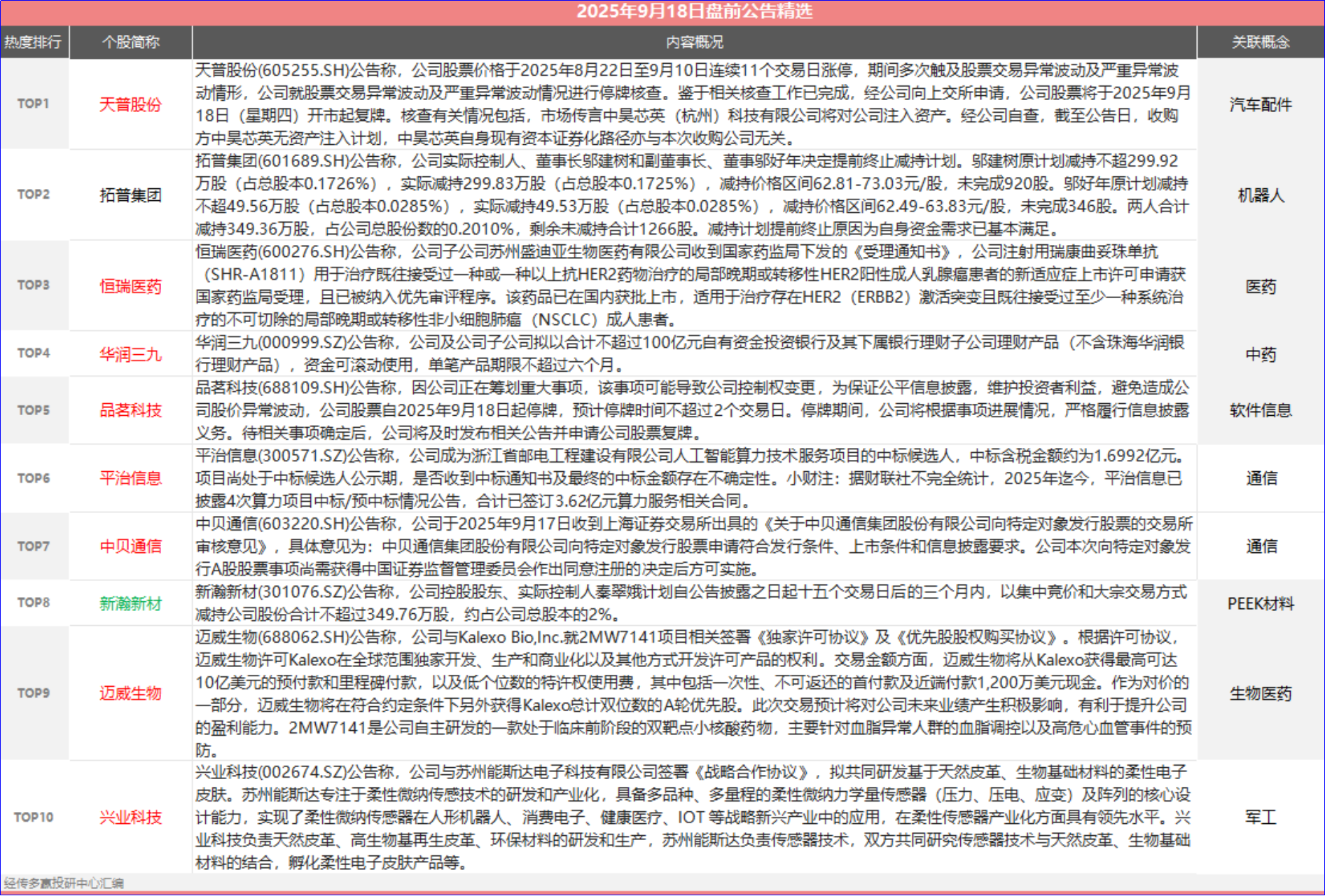 2025年9月18日盘前公告精选

| 热度排行 | 个股简称 | 内容概况 | 关联概念 |
|---|---|---|---|
| TOP1 | 天普股份 | 天普股份(605255.SH)公告称，公司股票价格于2025年8月22日至9月10日连续11个交易日涨停，期间多次触及股票交易异常波动及严重异常波动情形，公司就股票交易异常波动及严重异常波动情况进行停牌核查。鉴于相关核查工作已完成，经公司向上交所申请，公司股票将于2025年9月18日（星期四）开市起复牌。核查有关情况包括，市场传言中昊芯英（杭州）科技有限公司将对公司注入资产。经公司自查，截至公告日，收购方中昊芯英无资产注入计划，中昊芯英自身现有资本证券化路径亦与本次收购公司无关。 | 汽车配件 |
| TOP2 | 拓普集团 | 拓普集团(601689.SH)公告称，公司实际控制人、董事长邬建树和副董事长、董事邬好年决定提前终止减持计划。邬建树原计划减持不超299.92万股（占总股本0.1726%），实际减持299.83万股（占总股本0.1725%），减持价格区间62.81-73.03元/股，未完成920股。邬好年原计划减持不超49.56万股（占总股本0.0285%），实际减持49.53万股（占总股本0.0285%），减持价格区间62.49-63.83元/股，未完成346股。两人合计减持349.36万股，占公司总股份数的0.2010%，剩余未减持合计1266股。减持计划提前终止原因为自身资金需求已基本满足。 | 机器人 |
| TOP3 | 恒瑞医药 | 恒瑞医药(600276.SH)公告称，公司子公司苏州盛迪亚生物医药有限公司收到国家药监局下发的《受理通知书》，公司注射用瑞康曲妥珠单抗（SHR-A1811）用于治疗既往接受过一种或一种以上抗HER2药物治疗的局部晚期或转移性HER2阳性成人乳腺癌患者的新适应症上市许可申请获国家药监局受理，且已被纳入优先审评程序。该药品已在国内获批上市，适用于治疗存在HER2（ERBB2）激活突变且既往接受过至少一种系统治疗的不可切除的局部晚期或转移性非小细胞肺癌（NSCLC）成人患者。 | 医药 |
| TOP4 | 华润三九 | 华润三九(000999.SZ)公告称，公司及公司子公司拟以合计不超过100亿元自有资金投资银行及其下属银行理财子公司理财产品（不含珠海华润银行理财产品），资金可滚动使用，单笔产品期限不超过六个月。 | 中药 |
| TOP5 | 品茗科技 | 品茗科技(688109.SH)公告称，因公司正在筹划重大事项，该事项可能导致公司控制权变更，为保证公平信息披露，维护投资者利益，避免造成公司股价异常波动，公司股票自2025年9月18日起停牌，预计停牌时间不超过2个交易日。停牌期间，公司将根据事项进展情况，严格履行信息披露义务。待相关事项确定后，公司将及时发布相关公告并申请公司股票复牌。 | 软件信息 |
| TOP6 | 平治信息 | 平治信息(300571.SZ)公告称，公司成为浙江省邮电工程建设有限公司人工智能算力技术服务项目的中标候选人，中标含税金额约为1.6992亿元。项目尚处于中标候选人公示期，是否收到中标通知书及最终的中标金额存在不确定性。小财注：据财联社不完全统计，2025年迄今，平治信息已披露4次算力项目中标/预中标情况公告，合计已签订3.62亿元算力服务相关合同。 | 通信 |
| TOP7 | 中贝通信 | 中贝通信(603220.SH)公告称，公司于2025年9月17日收到上海证券交易所出具的《关于中贝通信集团股份有限公司向特定对象发行股票的交易所审核意见》，具体意见为：中贝通信集团股份有限公司向特定对象发行股票申请符合发行条件、上市条件和信息披露要求。公司本次向特定对象发行A股股票事项尚需获得中国证券监督管理委员会作出同意注册的决定后方可实施。 | 通信 |
| TOP8 | 新瀚新材 | 新瀚新材(301076.SZ)公告称，公司控股股东、实际控制人秦翠娥计划自公告披露之日起十五个交易日后的三个月内，以集中竞价和大宗交易方式减持公司股份合计不超过349.76万股，约占公司总股本的2%。 | PEEK材料 |
| TOP9 | 迈威生物 | 迈威生物(688062.SH)公告称，公司与Kalexo Bio,Inc.就2MW7141项目相关签署《独家许可协议》及《优先股股权购买协议》。根据许可协议，迈威生物许可Kalexo在全球范围独家开发、生产和商业化以及其他方式开发许可产品的权利。交易金额方面，迈威生物将从Kalexo获得最高可达10亿美元的预付款和里程碑付款，以及低个位数的特许权使用费，其中包括一次性、不可返还的首付款及近端付款1,200万美元现金。作为对价的一部分，迈威生物将在符合约定条件下另外获得Kalexo总计双位数的A轮优先股。此次交易预计将对公司未来业绩产生积极影响，有利于提升公司的盈利能力。2MW7141是公司自主研发的一款处于临床前阶段的双靶点小核酸药物，主要针对血脂异常人群的血脂调控以及高危心血管事件的预防。 | 生物医药 |
| TOP10 | 兴业科技 | 兴业科技(002674.SZ)公告称，公司与苏州能斯达电子科技有限公司签署《战略合作协议》，拟共同研发基于天然皮革、生物基础材料的柔性电子皮肤。苏州能斯达专注于柔性微纳传感技术的研发和产业化，具备多品种、多量程的柔性微纳力学量传感器（压力、压电、应变）及阵列的核心设计能力，实现了柔性微纳传感器在人形机器人、消费电子、健康医疗、IOT 等战略新兴产业中的应用，在柔性传感器产业化方面具有领先水平。兴业科技负责天然皮革、高生物基再生皮革、环保材料的研发和生产，苏州能斯达负责传感器技术，双方共同研究传感器技术与天然皮革、生物基础材料的结合，孵化柔性电子皮肤产品等。 | 军工 |

经传多赢投研中心汇编